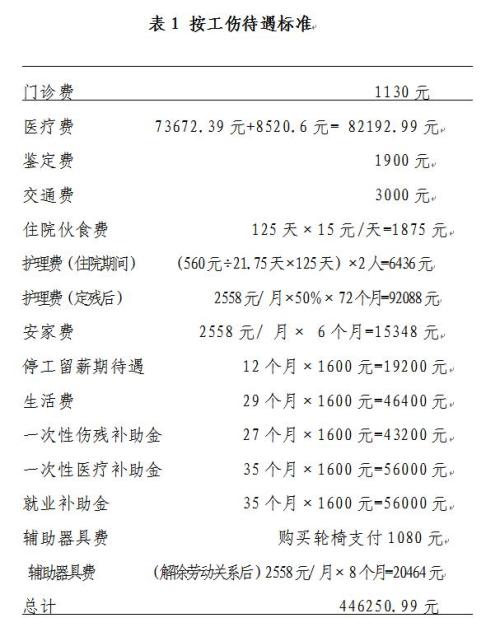 表1 按工伤待遇标准

| 门诊费 | 1130元 |
|---|---|
| 医疗费 | 73672.39元+8520.6元=82192.99元 |
| 鉴定费 | 1900元 |
| 交通费 | 3000元 |
| 住院伙食费 | 125天×15元/天=1875元 |
| 护理费(住院期间) | (560元÷21.75天×125天)×2人=6436元 |
| 护理费(定残后) | 2558元/月×50%×72个月=92088元 |
| 安家费 | 2558元/月×6个月=15348元 |
| 停工留薪期待遇 | 12个月×1600元=19200元 |
| 生活费 | 29个月×1600元=46400元 |
| 一次性伤残补助金 | 27个月×1600元=43200元 |
| 一次性医疗补助金 | 35个月×1600元=56000元 |
| 就业补助金 | 35个月×1600元=56000元 |
| 辅助器具费 | 购买轮椅支付1080元 |
| 辅助器具费 | (解除劳动关系后)2558元/月×8个月=20464元 |
| 总计 | 446250.99元 |